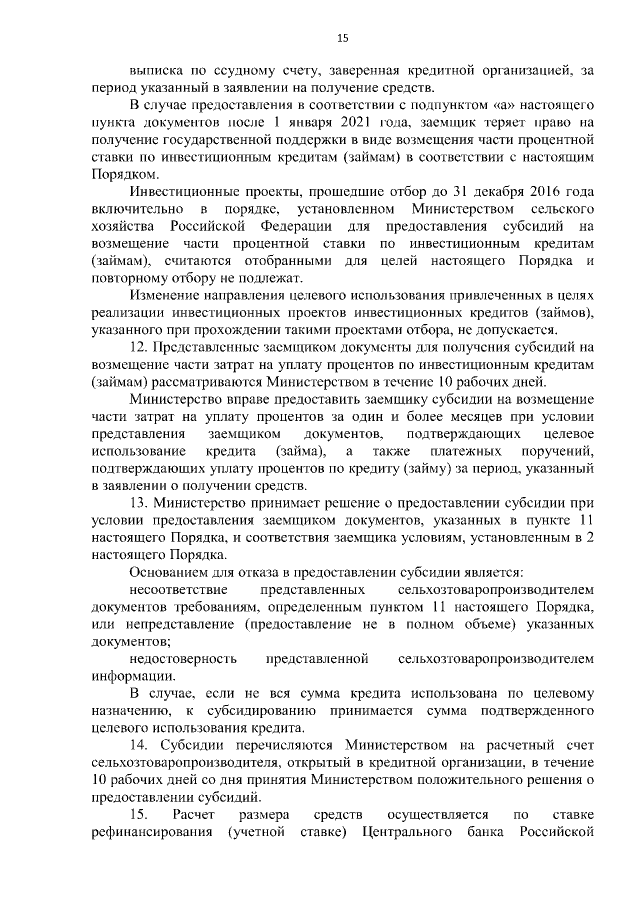 15

выписка по ссудному счету, заверенная кредитной организацией, за период указанный в заявлении на получение средств.

В случае предоставления в соответствии с подпунктом «а» настоящего пункта документов после 1 января 2021 года, заемщик теряет право на получение государственной поддержки в виде возмещения части процентной ставки по инвестиционным кредитам (займам) в соответствии с настоящим Порядком.

Инвестиционные проекты, прошедшие отбор до 31 декабря 2016 года включительно в порядке, установленном Министерством сельского хозяйства Российской Федерации для предоставления субсидий на возмещение части процентной ставки по инвестиционным кредитам (займам), считаются отобранными для целей настоящего Порядка и повторному отбору не подлежат.

Изменение направления целевого использования привлеченных в целях реализации инвестиционных проектов инвестиционных кредитов (займов), указанного при прохождении такими проектами отбора, не допускается.

12. Представленные заемщиком документы для получения субсидий на возмещение части затрат на уплату процентов по инвестиционным кредитам (займам) рассматриваются Министерством в течение 10 рабочих дней.

Министерство вправе предоставить заемщику субсидии на возмещение части затрат на уплату процентов за один и более месяцев при условии представления заемщиком документов, подтверждающих целевое использование кредита (займа), а также платежных поручений, подтверждающих уплату процентов по кредиту (займу) за период, указанный в заявлении о получении средств.

13. Министерство принимает решение о предоставлении субсидии при условии предоставления заемщиком документов, указанных в пункте 11 настоящего Порядка, и соответствия заемщика условиям, установленным в 2 настоящего Порядка.

Основанием для отказа в предоставлении субсидии является:

несоответствие представленных сельхозтоваропроизводителем документов требованиям, определенным пунктом 11 настоящего Порядка, или непредставление (предоставление не в полном объеме) указанных документов;

недостоверность представленной сельхозтоваропроизводителем информации.

В случае, если не вся сумма кредита использована по целевому назначению, к субсидированию принимается сумма подтвержденного целевого использования кредита.

14. Субсидии перечисляются Министерством на расчетный счет сельхозтоваропроизводителя, открытый в кредитной организации, в течение 10 рабочих дней со дня принятия Министерством положительного решения о предоставлении субсидий.

15. Расчет размера средств осуществляется по ставке рефинансирования (учетной ставке) Центрального банка Российской